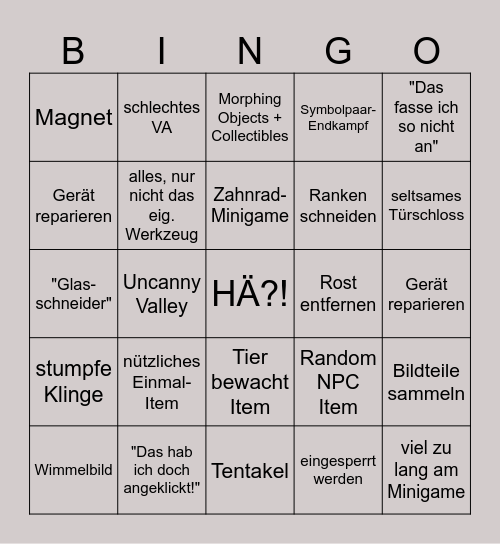 | B | I | N | G | O |
|---|---|---|---|---|
| Magnet | schlechtes VA | Morphing Objects + Collectibles | Symbolpaar-Endkampf | "Das fasse ich so nicht an" |
| Gerät reparieren | alles, nur nicht das eig. Werkzeug | Zahnrad-Minigame | Ranken schneiden | seltsames Türschloss |
| "Glas-schneider" | Uncanny Valley | HÄ?! | Rost entfernen | Gerät reparieren |
| stumpfe Klinge | nützliches Einmal-Item | Tier bewacht Item | Random NPC Item | Bildteile sammeln |
| Wimmelbild | "Das hab ich doch angeklickt!" | Tentakel | eingesperrt werden | viel zu lang am Minigame |